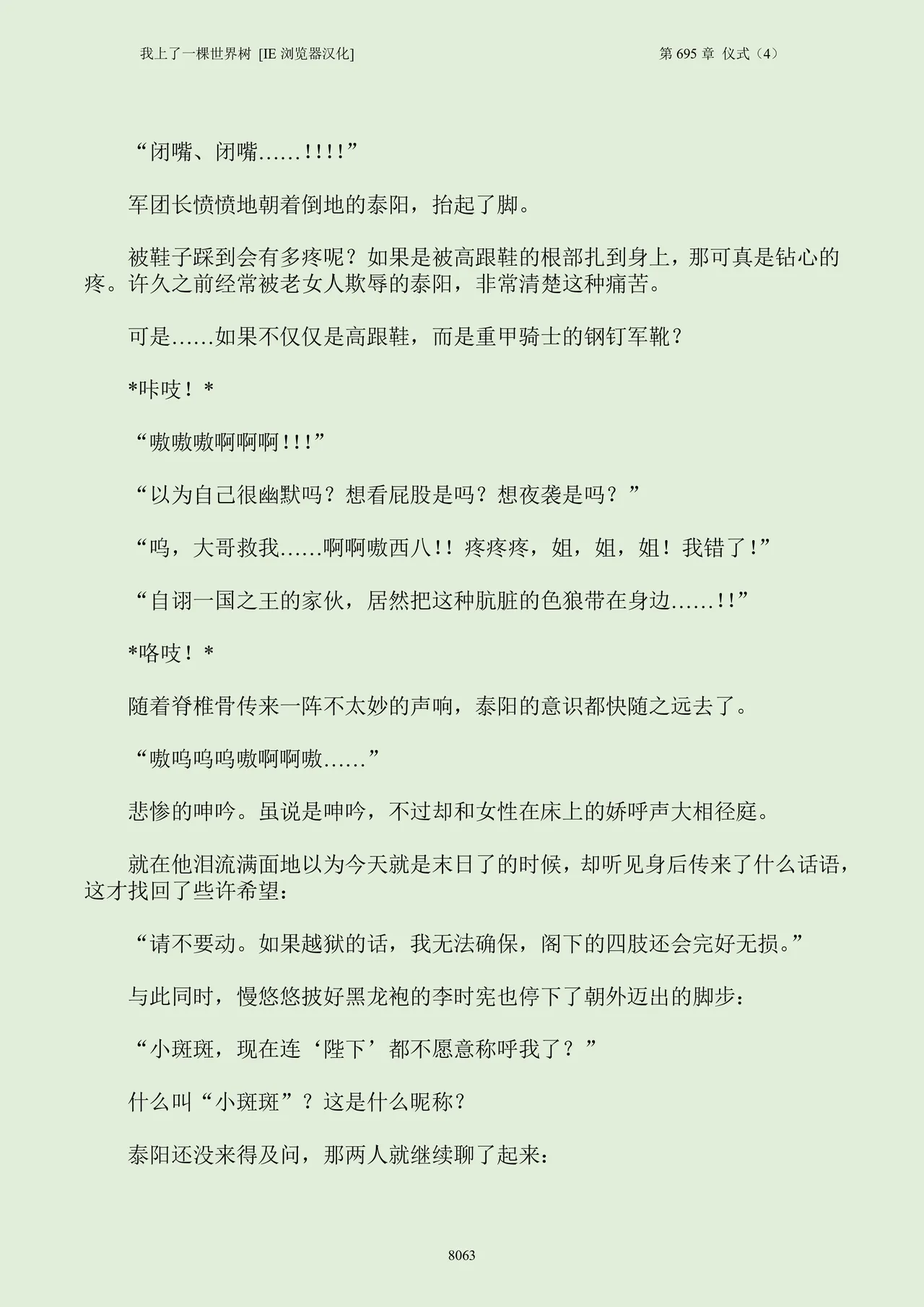 我上了一棵世界树 [IE 浏览器汉化]

第 695 章 仪式（4）

“闭嘴、闭嘴……!!!!”

军团长愤愤地朝着倒地的泰阳，抬起了脚。

被鞋子踩到会有多疼呢？如果是被高跟鞋的根部扎到身上，那可真是钻心的疼。许久之前经常被老女人欺辱的泰阳，非常清楚这种痛苦。

可是……如果不仅仅是高跟鞋，而是重甲骑士的钢钉军靴？

*咔吱！*

“嗷嗷嗷啊啊啊!!!”

“以为自己很幽默吗？想看屁股是吗？想夜袭是吗？”

“呜，大哥救我……啊啊嗷西八!! 疼疼疼，姐，姐，姐！我错了!”

“自诩一国之王的家伙，居然把这种肮脏的色狼带在身边……!!”

*咯吱！*

随着脊椎骨传来一阵不太妙的声响，泰阳的意识都快随之远去了。

“嗷呜呜呜嗷啊啊嗷……”

悲惨的呻吟。虽说是呻吟，不过却和女性在床上的娇呼声大相径庭。

就在他泪流满面地以为今天就是末日了的时候，却听见身后传来了什么话语，这才找回了些许希望：

“请不要动。如果越狱的话，我无法确保，阁下的四肢还会完好无损。”

与此同时，慢悠悠披好黑龙袍的李时宪也停下了朝外迈出的脚步：

“小斑斑，现在连‘陛下’都不愿意称呼我了？”

什么叫“小斑斑”？这是什么昵称？

泰阳还没来得及问，那两人就继续聊了起来：

8063